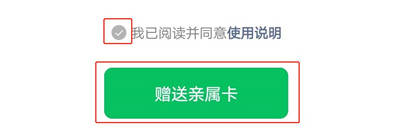 我已阅读并同意使用说明

赠送亲属卡